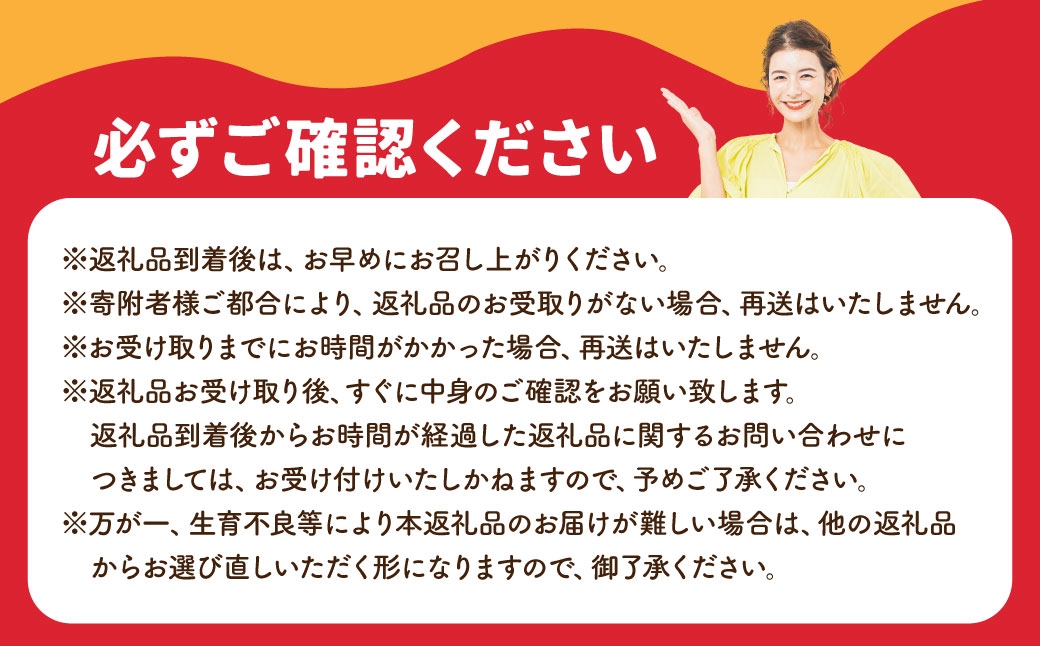 必ずご確認ください

※返礼品到着後は、お早めにお召し上がりください。
※寄附者様ご都合により、返礼品のお受取りがない場合、再送はいたしません。
※お受け取りまでにお時間がかかった場合、再送はいたしません。
※返礼品お受け取り後、すぐに中身のご確認をお願い致します。
返礼品到着後からお時間が経過した返礼品に関するお問い合わせにつきましては、お受け付けいたしかねますので、予めご了承ください。
※万が一、生育不良等により本返礼品のお届けが難しい場合は、他の返礼品からお選び直しいただく形になりますので、御了承ください。